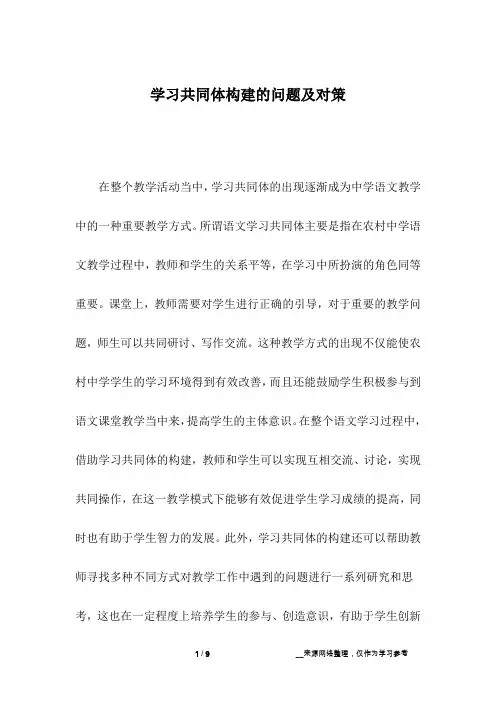 学习共同体构建的问题及对策

在整个教学活动当中，学习共同体的出现逐渐成为中学语文教学中的一种重要教学方式。所谓语文学习共同体主要是指在农村中学语文教学过程中，教师和学生的关系平等，在学习中所扮演的角色同等重要。课堂上，教师需要对学生进行正确的引导，对于重要的教学问题，师生可以共同研讨、写作交流。这种教学方式的出现不仅能使农村中学学生的学习环境得到有效改善，而且还能鼓励学生积极参与到语文课堂教学当中来，提高学生的主体意识。在整个语文学习过程中，借助学习共同体的构建，教师和学生可以实现互相交流、讨论，实现共同操作，在这一教学模式下能够有效促进学生学习成绩的提高，同时也有助于学生智力的发展。此外，学习共同体的构建还可以帮助教师寻找多种不同方式对教学工作中遇到的问题进行一系列研究和思考，这也在一定程度上培养学生的参与、创造意识，有助于学生创新

1 / 9 __来源网络整理，仅作为学习参考